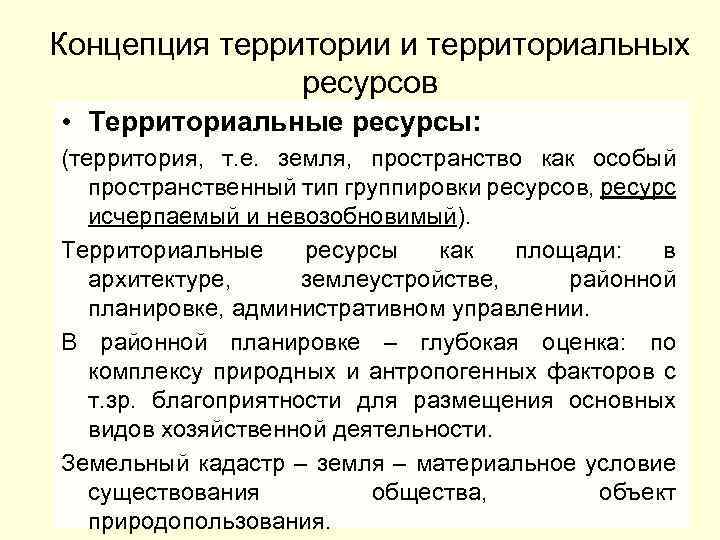 Концепция территории и территориальных ресурсов

• Территориальные ресурсы:

(территория, т.е. земля, пространство как особый пространственный тип группировки ресурсов, ресурс исчерпаемый и невозобновимый).

Территориальные ресурсы как площади: в архитектуре, землеустройстве, районной планировке, административном управлении.

В районной планировке – глубокая оценка: по комплексу природных и антропогенных факторов с т.зр. благоприятности для размещения основных видов хозяйственной деятельности.

Земельный кадастр – земля – материальное условие существования общества, объект природопользования.